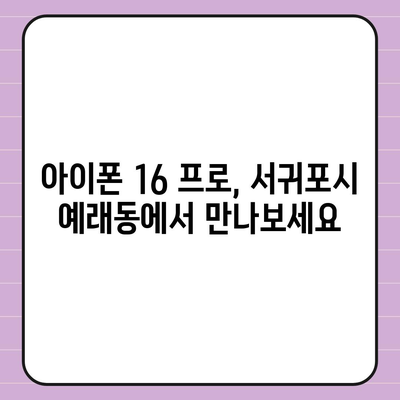 아이폰 16 프로, 서귀포시 예래동에서 만나보세요